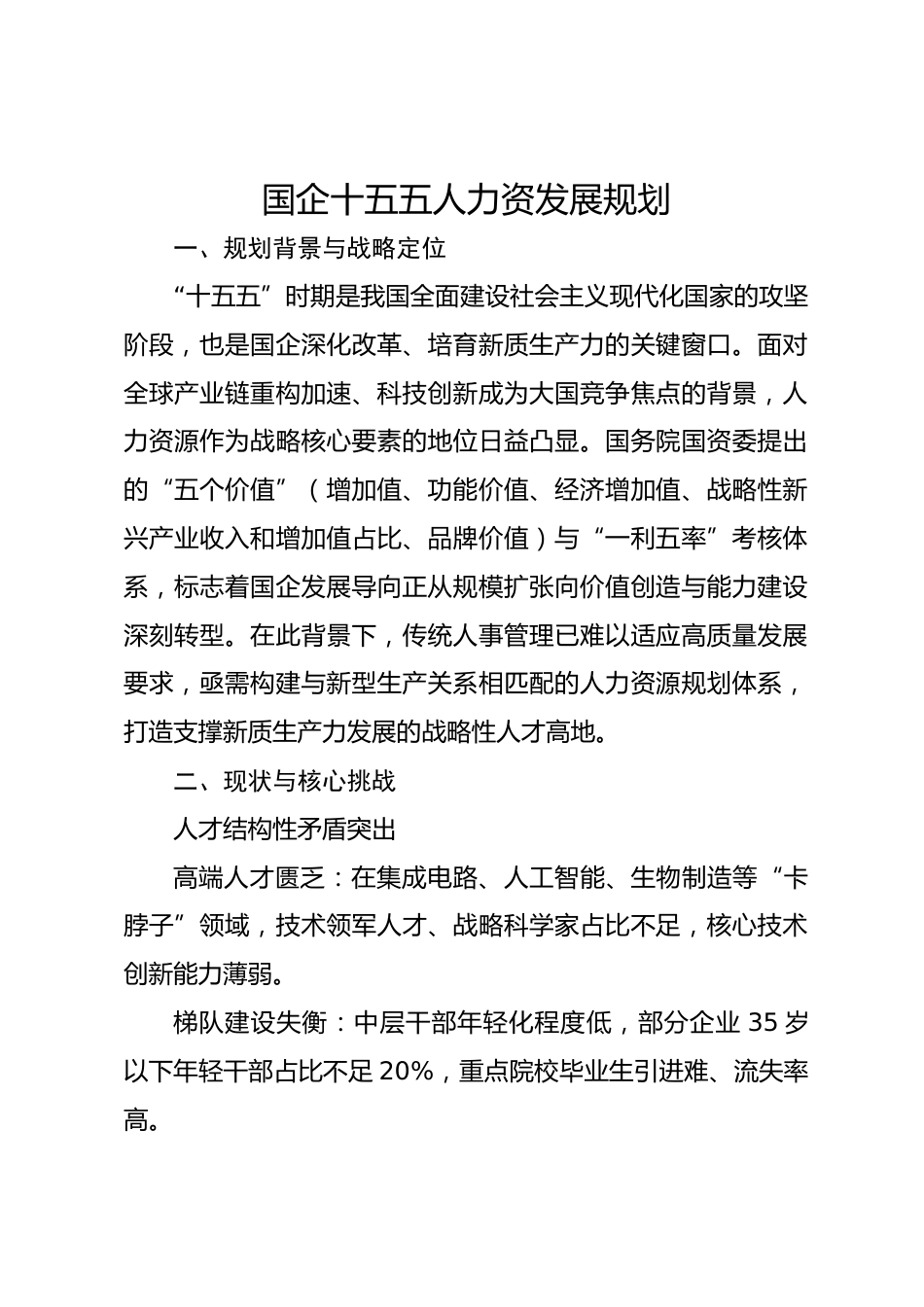 国企十五五人力资发展规划

一、规划背景与战略定位

“十五五”时期是我国全面建设社会主义现代化国家的攻坚阶段，也是国企深化改革、培育新质生产力的关键窗口。面对全球产业链重构加速、科技创新成为大国竞争焦点的背景，人力资源作为战略核心要素的地位日益凸显。国务院国资委提出的“五个价值”（增加值、功能价值、经济增加值、战略性新兴产业收入和增加值占比、品牌价值）与“一利五率”考核体系，标志着国企发展导向正从规模扩张向价值创造与能力建设深刻转型。在此背景下，传统人事管理已难以适应高质量发展要求，亟需构建与新型生产关系相匹配的人力资源规划体系，打造支撑新质生产力发展的战略性人才高地。

二、现状与核心挑战

人才结构性矛盾突出

高端人才匮乏：在集成电路、人工智能、生物制造等“卡脖子”领域，技术领军人才、战略科学家占比不足，核心技术创新能力薄弱。

梯队建设失衡：中层干部年轻化程度低，部分企业 35 岁以下年轻干部占比不足 20%，重点院校毕业生引进难、流失率高。